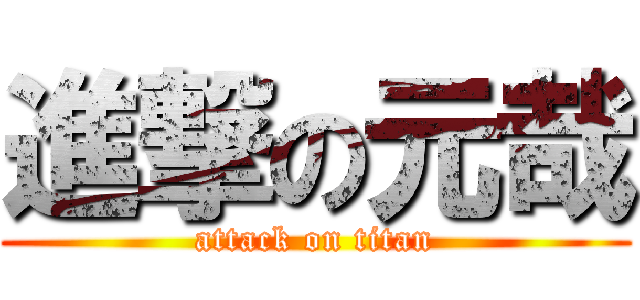 進撃の元哉
attack on titan